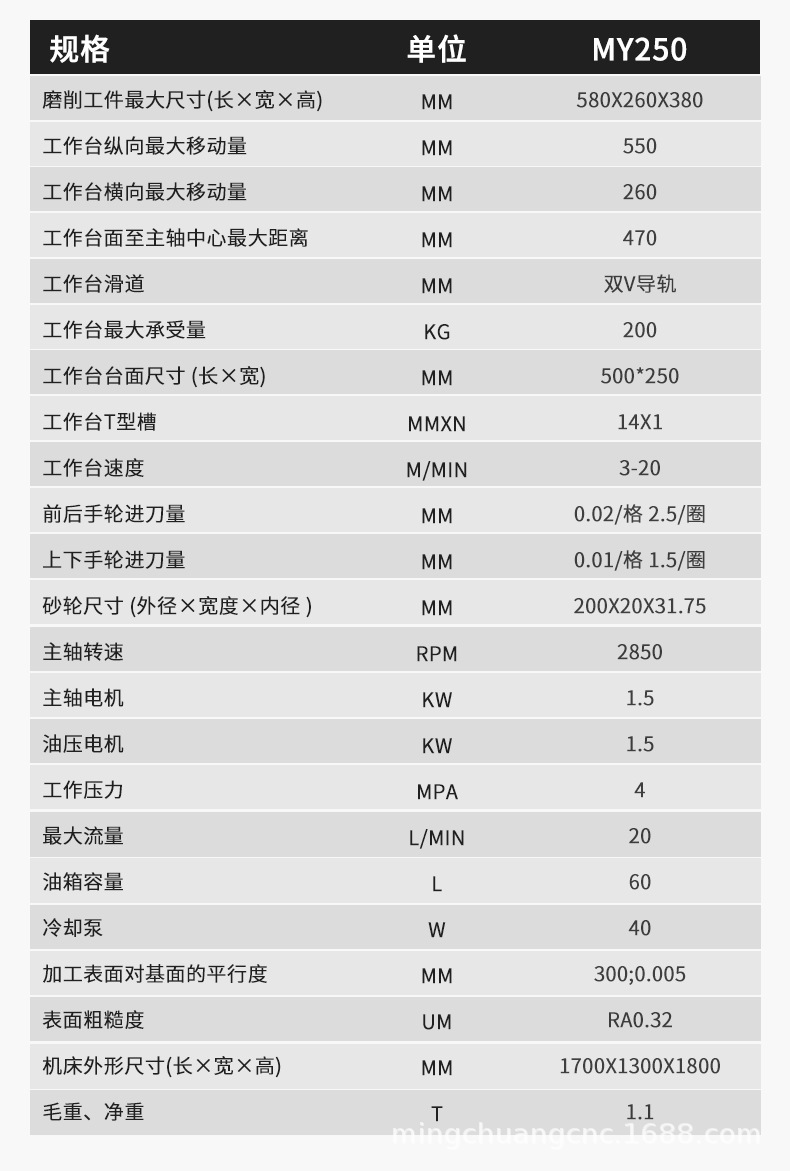 | 规格 | 单位 | MY250 |
|---|---|---|
| 磨削工件最大尺寸(长×宽×高) | MM | 580X260X380 |
| 工作台纵向最大移动量 | MM | 550 |
| 工作台横向最大移动量 | MM | 260 |
| 工作台面至主轴中心最大距离 | MM | 470 |
| 工作台滑道 | MM | 双V导轨 |
| 工作台最大承受量 | KG | 200 |
| 工作台台面尺寸 (长×宽) | MM | 500*250 |
| 工作台T型槽 | MMXN | 14X1 |
| 工作台速度 | M/MIN | 3-20 |
| 前后手轮进刀量 | MM | 0.02/格 2.5/圈 |
| 上下手轮进刀量 | MM | 0.01/格 1.5/圈 |
| 砂轮尺寸 (外径×宽度×内径 ) | MM | 200X20X31.75 |
| 主轴转速 | RPM | 2850 |
| 主轴电机 | KW | 1.5 |
| 油压电机 | KW | 1.5 |
| 工作压力 | MPA | 4 |
| 最大流量 | L/MIN | 20 |
| 油箱容量 | L | 60 |
| 冷却泵 | W | 40 |
| 加工表面对基面的平行度 | MM | 300;0.005 |
| 表面粗糙度 | UM | RA0.32 |
| 机床外形尺寸(长×宽×高) | MM | 1700X1300X1800 |
| 毛重、净重 | T | 1.1 |

mingchuangcnc.1688.com